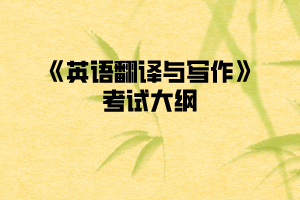 《英语翻译与写作》
考试大纲